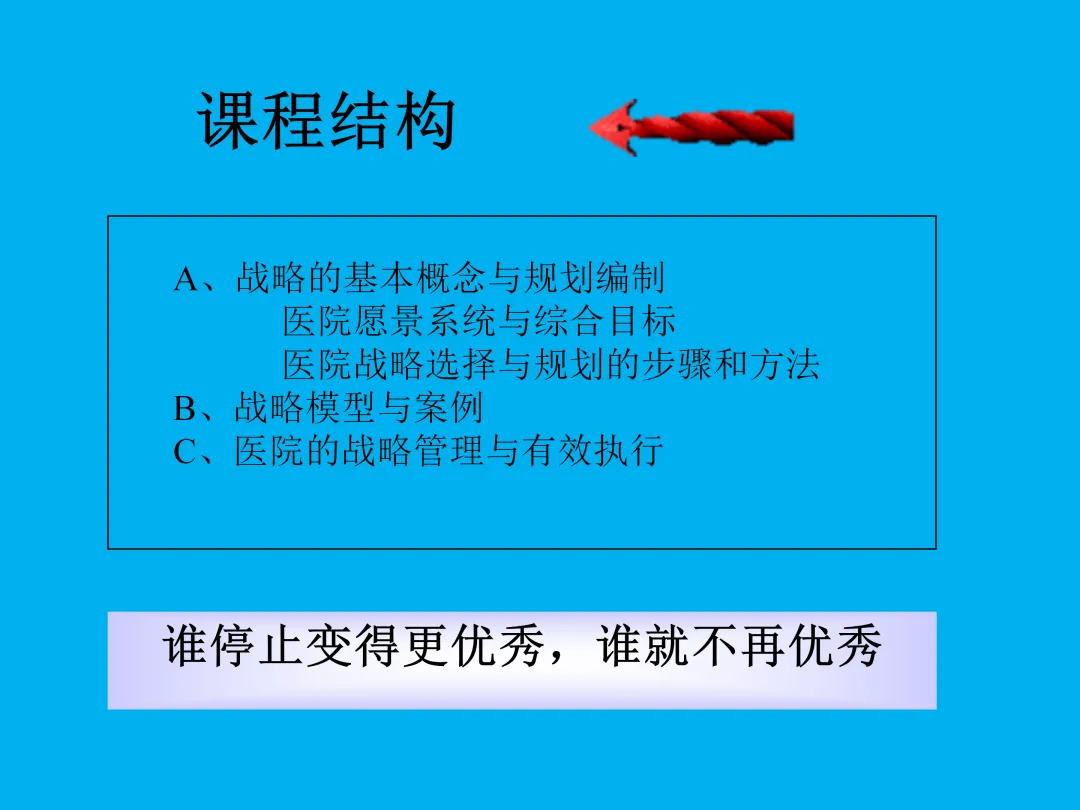 课程结构

A、战略的基本概念与规划编制
医院愿景系统与综合目标
医院战略选择与规划的步骤和方法
B、战略模型与案例
C、医院的战略管理与有效执行

谁停止变得更优秀，谁就不再优秀